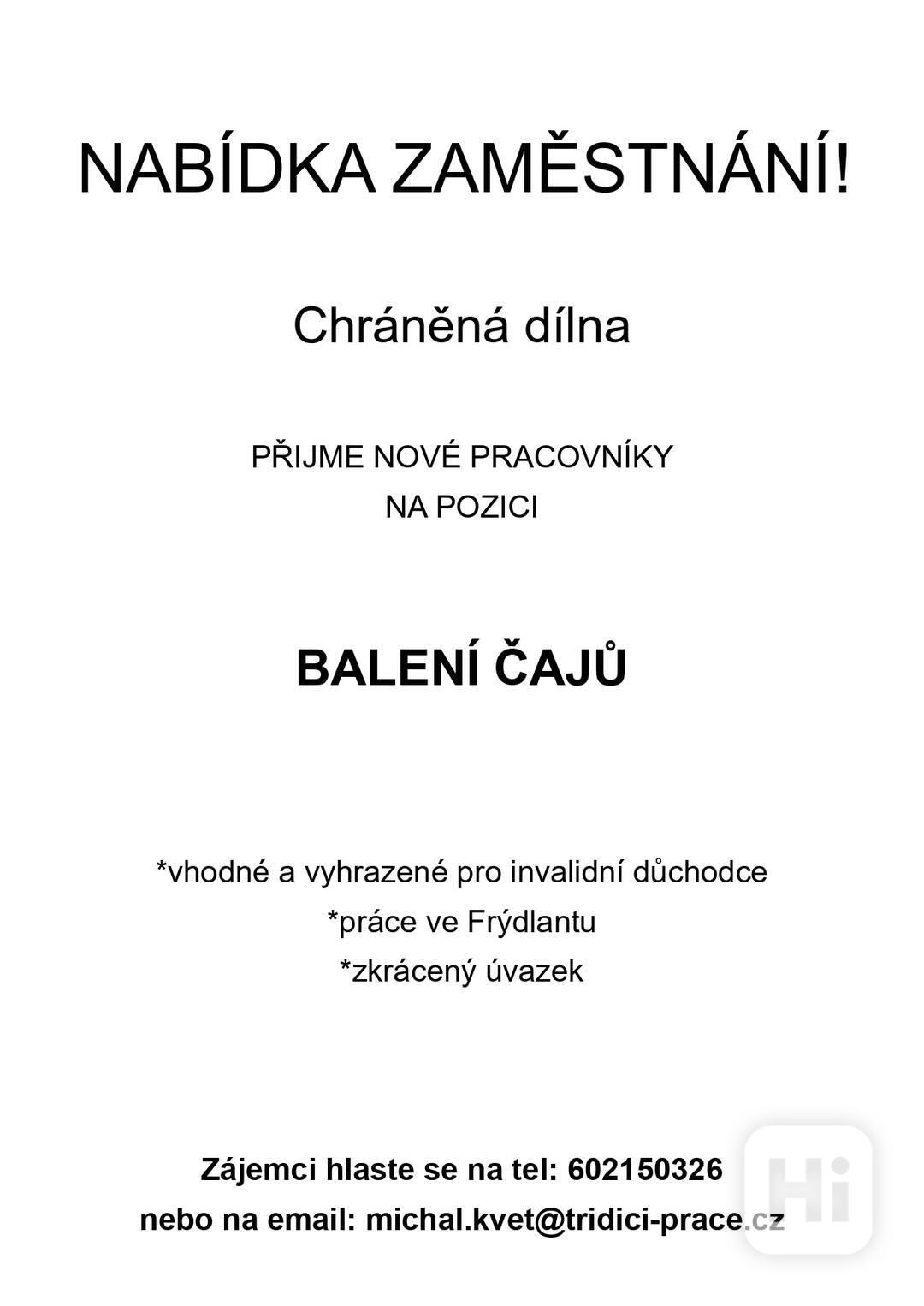 NABÍDKA ZAMĚSTNÁNÍ!

Chráněná dílna

PŘIJME NOVÉ PRACOVNÍKY
NA POZICI

BALENÍ ČAJŮ

*vhodné a vyhrazené pro invalidní důchodce
*práce ve Frýdlantu
*zkrácený úvazek

Zájemci hlaste se na tel: 602150326
nebo na email: michal.kvet@tridici-prace.cz

Hi